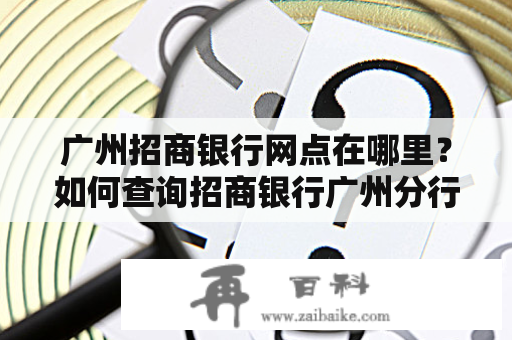 广州招商银行网点在哪里？如何查询招商银行广州分行

再 百科
www.zaibaike.com